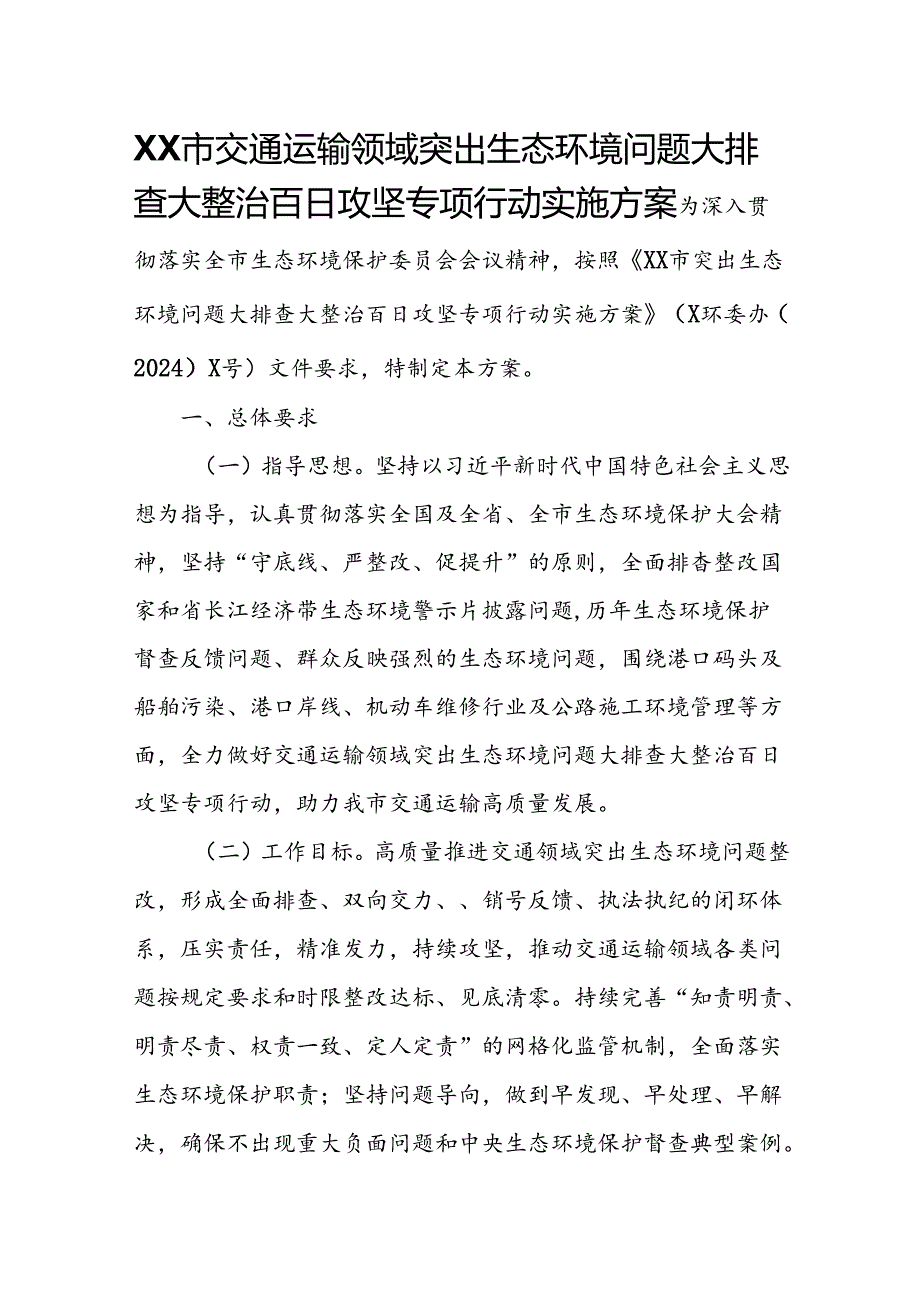 XX市交通运输领域突出生态环境问题大排查大整治百日攻坚专项行动实施方案为深入贯彻落实全市生态环境保护委员会会议精神，按照《XX市突出生态环境问题大排查大整治百日攻坚专项行动实施方案》（X环委办（2024）X号）文件要求，特制定本方案。

一、总体要求

（一）指导思想。坚持以习近平新时代中国特色社会主义思想为指导，认真贯彻落实全国及全省、全市生态环境保护大会精神，坚持“守底线、严整改、促提升”的原则，全面排查整改国家和省长江经济带生态环境警示片披露问题，历年生态环境保护督查反馈问题、群众反映强烈的生态环境问题，围绕港口码头及船舶污染、港口岸线、机动车维修行业及公路施工环境管理等方面，全力做好交通运输领域突出生态环境问题大排查大整治百日攻坚专项行动，助力我市交通运输高质量发展。

（二）工作目标。高质量推进交通领域突出生态环境问题整改，形成全面排查、双向交力、、销号反馈、执法执纪的闭环体系，压实责任，精准发力，持续攻坚，推动交通运输领域各类问题按规定要求和时限整改达标、见底清零。持续完善“知责明责、明责尽责、权责一致、定人定责”的网格化监管机制，全面落实生态环境保护职责；坚持问题导向，做到早发现、早处理、早解决，确保不出现重大负面问题和中央生态环境保护督查典型案例。